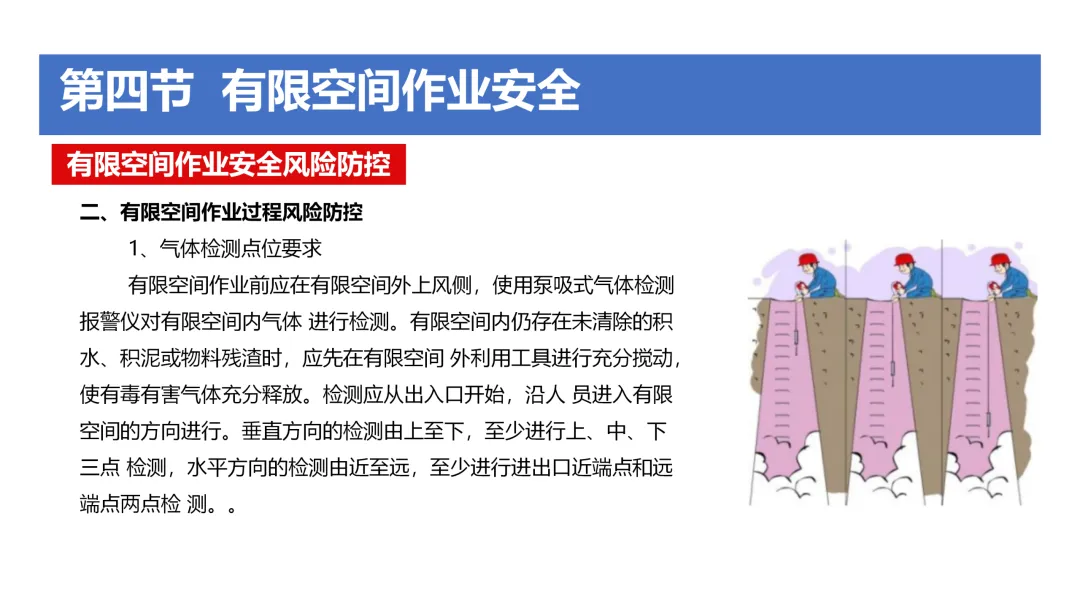 第四节 有限空间作业安全

有限空间作业安全风险防控

二、有限空间作业过程风险防控

1、气体检测点位要求

有限空间作业前应在有限空间外上风侧，使用泵吸式气体检测报警仪对有限空间内气体 进行检测。有限空间内仍存在未清除的积水、积泥或物料残渣时，应先在有限空间 外利用工具进行充分搅动，使有毒有害气体充分释放。检测应从出入口开始，沿人 员进入有限空间的方向进行。垂直方向的检测由上至下，至少进行上、中、下三点 检测，水平方向的检测由近至远，至少进行进出口近端点和远端点两点检 测。。